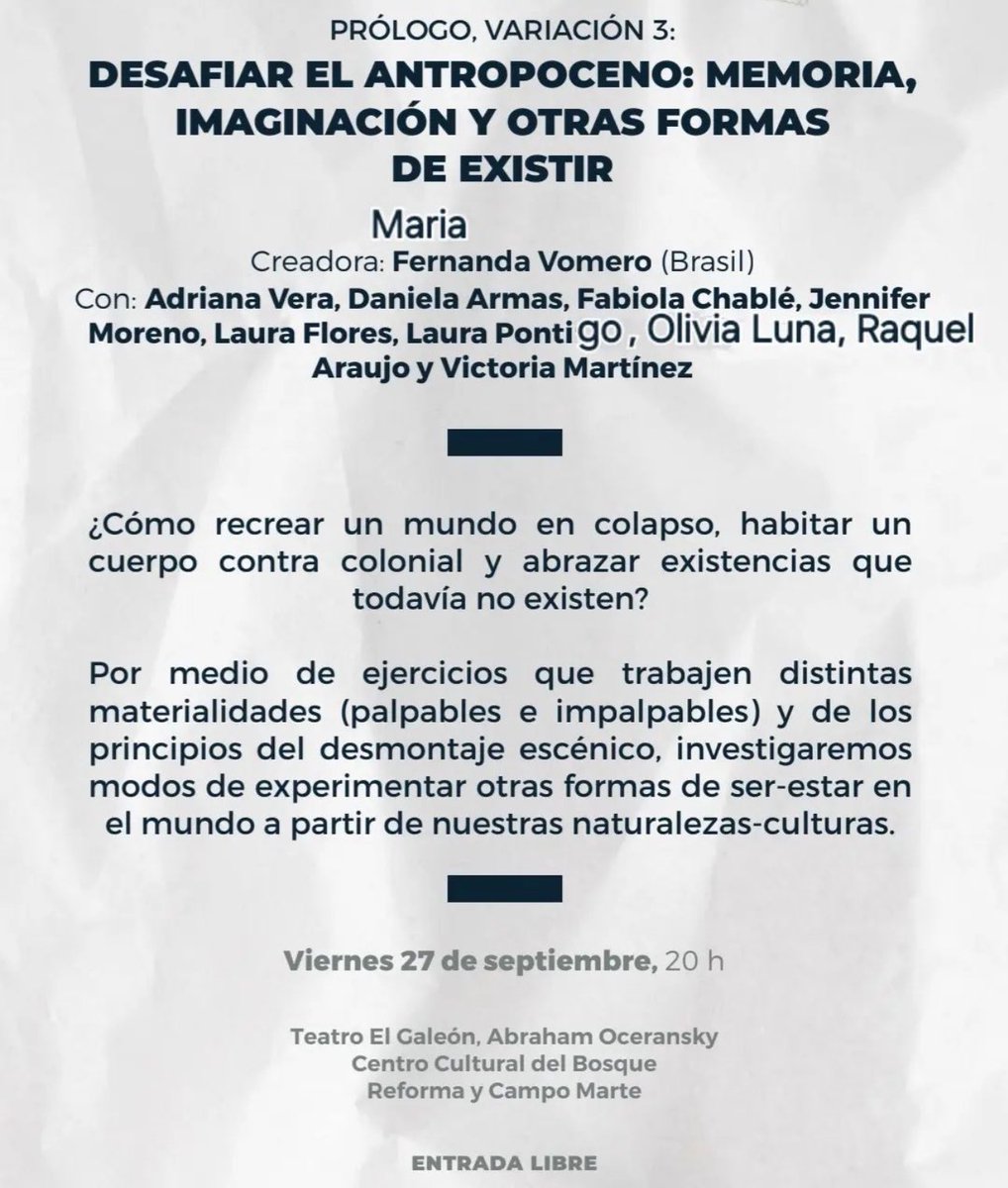 PRÓLOGO, VARIACIÓN 3:

DESAFIAR EL ANTROPOCENO: MEMORIA, IMAGINACIÓN Y OTRAS FORMAS DE EXISTIR

Maria

Creadora: Fernanda Vomero (Brasil)

Con: Adriana Vera, Daniela Armas, Fabiola Chablé, Jennifer Moreno, Laura Flores, Laura Pontigo , Olivia Luna, Raquel Araujo y Victoria Martínez

¿Cómo recrear un mundo en colapso, habitar un cuerpo contra colonial y abrazar existencias que todavía no existen?

Por medio de ejercicios que trabajen distintas materialidades (palpables e impalpables) y de los principios del desmontaje escénico, investigaremos modos de experimentar otras formas de ser-estar en el mundo a partir de nuestras naturalezas-culturas.

Viernes 27 de septiembre, 20 h

Teatro El Galeón, Abraham Oceransky
Centro Cultural del Bosque
Reforma y Campo Marte

ENTRADA LIBRE